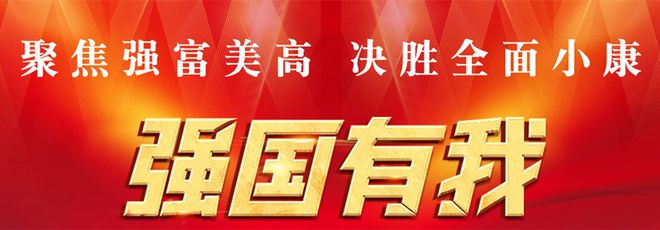 聚焦强富美高　决胜全面小康

强国有我